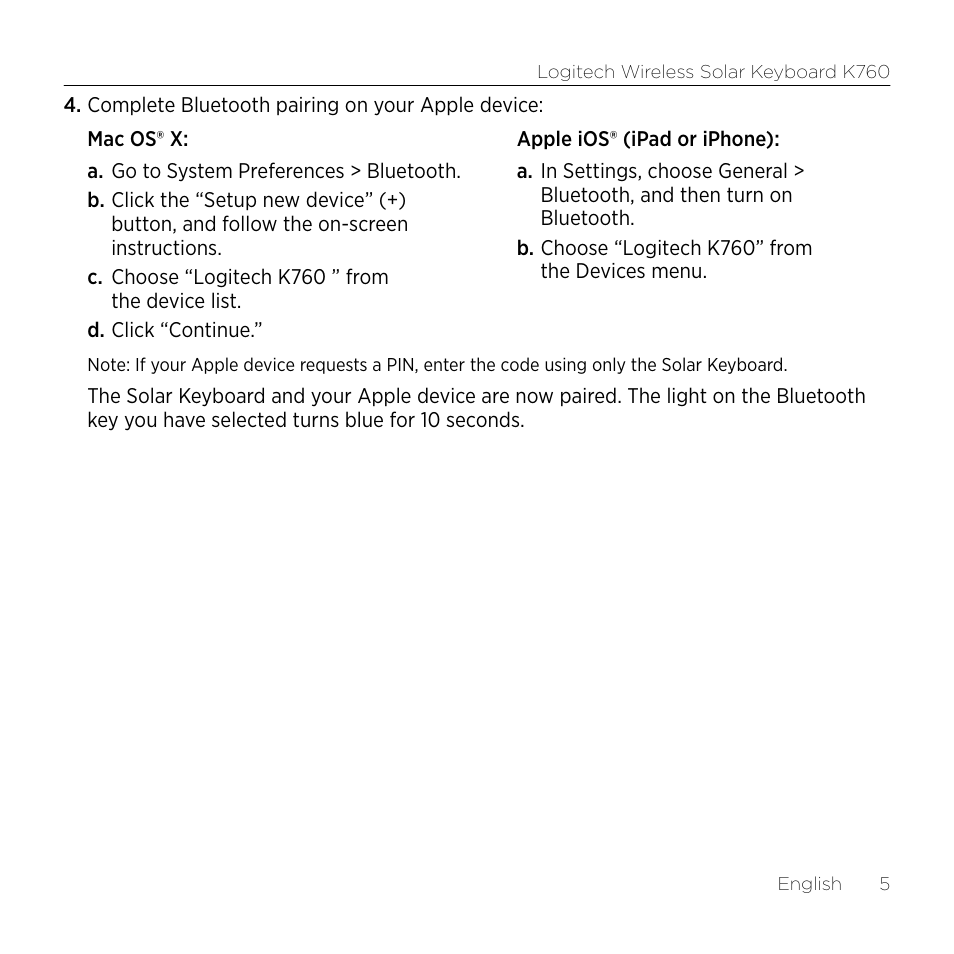 Logitech Wireless Solar Keyboard K760

4. Complete Bluetooth pairing on your Apple device:

Mac OS® X:

a. Go to System Preferences > Bluetooth.

b. Click the “Setup new device” (+) button, and follow the on-screen instructions.

c. Choose “Logitech K760 ” from the device list.

d. Click “Continue.”

Apple iOS® (iPad or iPhone):

a. In Settings, choose General > Bluetooth, and then turn on Bluetooth.

b. Choose “Logitech K760” from the Devices menu.

Note: If your Apple device requests a PIN, enter the code using only the Solar Keyboard.

The Solar Keyboard and your Apple device are now paired. The light on the Bluetooth key you have selected turns blue for 10 seconds.

English 5